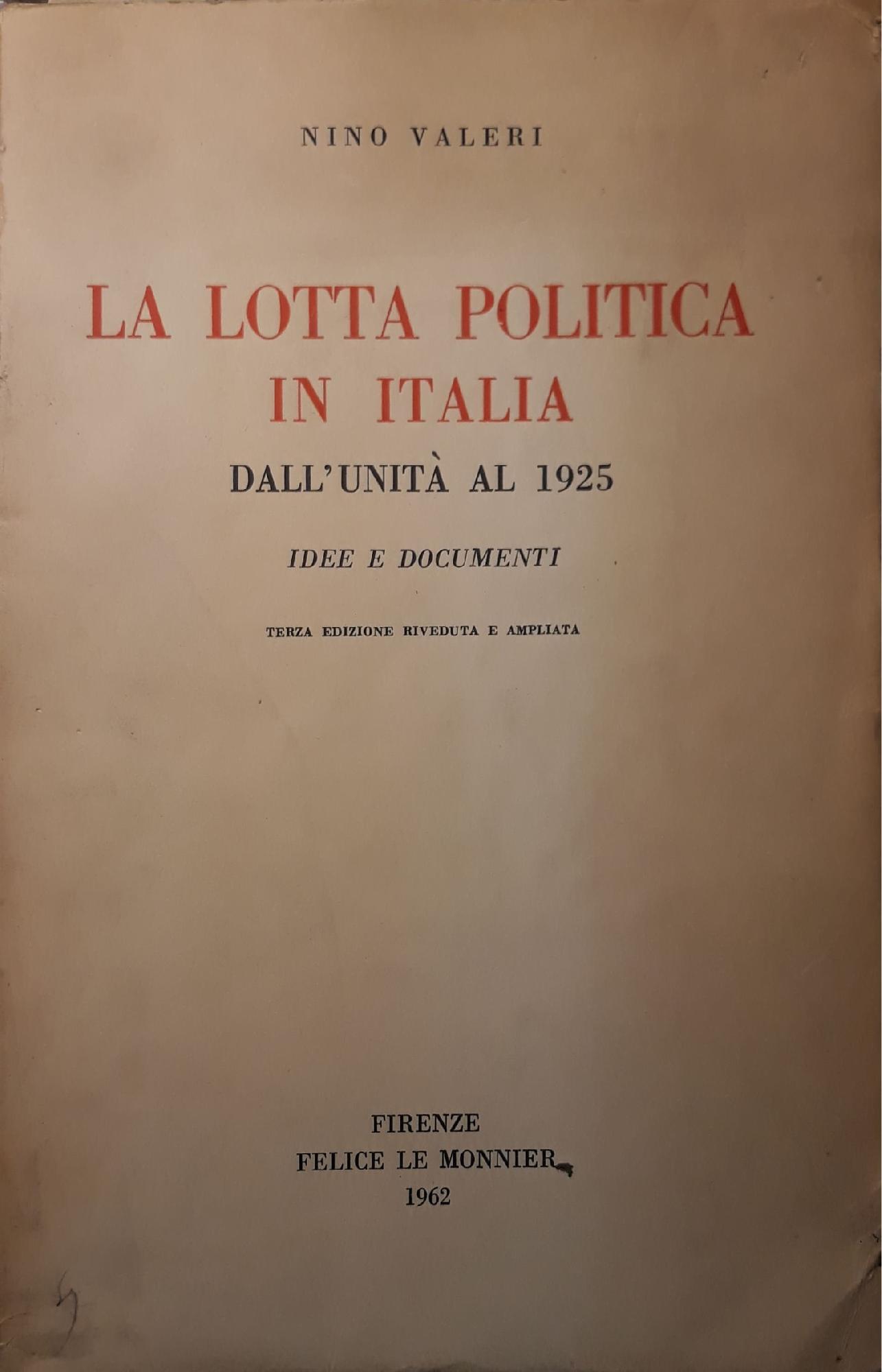 NINO VALERI

LA LOTTA POLITICA IN ITALIA

DALL'UNITÀ AL 1925

IDEE E DOCUMENTI

TERZA EDIZIONE RIVEDUTA E AMPLIATA

FIRENZE
FELICE LE MONNIER
1962